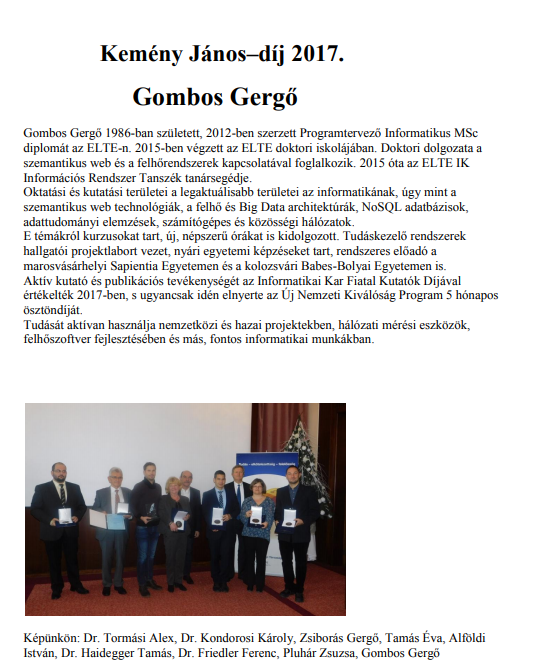 Kemény János–díj 2017.

Gombos Gergő

Gombos Gergő 1986-ban született, 2012-ben szerzett Programtervező Informatikus MSc diplomát az ELTE-n. 2015-ben végzett az ELTE doktori iskolájában. Doktori dolgozata a szemantikus web és a felhőrendszerek kapcsolatával foglalkozik. 2015 óta az ELTE IK Információs Rendszer Tanszék tanársegédje.
Oktatási és kutatási területei a legaktuálisabb területei az informatikának, úgy mint a szemantikus web technológiák, a felhő és Big Data architektúrák, NoSQL adatbázisok, adattudományi elemzések, számítógépes és közösségi hálózatok.
E témákról kurzusokat tart, új, népszerű órákat is kidolgozott. Tudáskezelő rendszerek hallgatói projektlabort vezet, nyári egyetemi képzéseket tart, rendszeres előadó a marosvásárhelyi Sapientia Egyetemen és a kolozsvári Babes-Bolyai Egyetemen is.
Aktív kutató és publikációs tevékenységét az Informatikai Kar Fiatal Kutatók Díjával értékelték 2017-ben, s ugyancsak idén elnyerte az Új Nemzeti Kiválóság Program 5 hónapos ösztöndíját.
Tudását aktívan használja nemzetközi és hazai projektekben, hálózati mérési eszközök, felhőszoftver fejlesztésében és más, fontos informatikai munkákban.

Képünkön: Dr. Tormási Alex, Dr. Kondorosi Károly, Zsiborás Gergő, Tamás Éva, Alföldi István, Dr. Haidegger Tamás, Dr. Friedler Ferenc, Pluhár Zsuzsa, Gombos Gergő